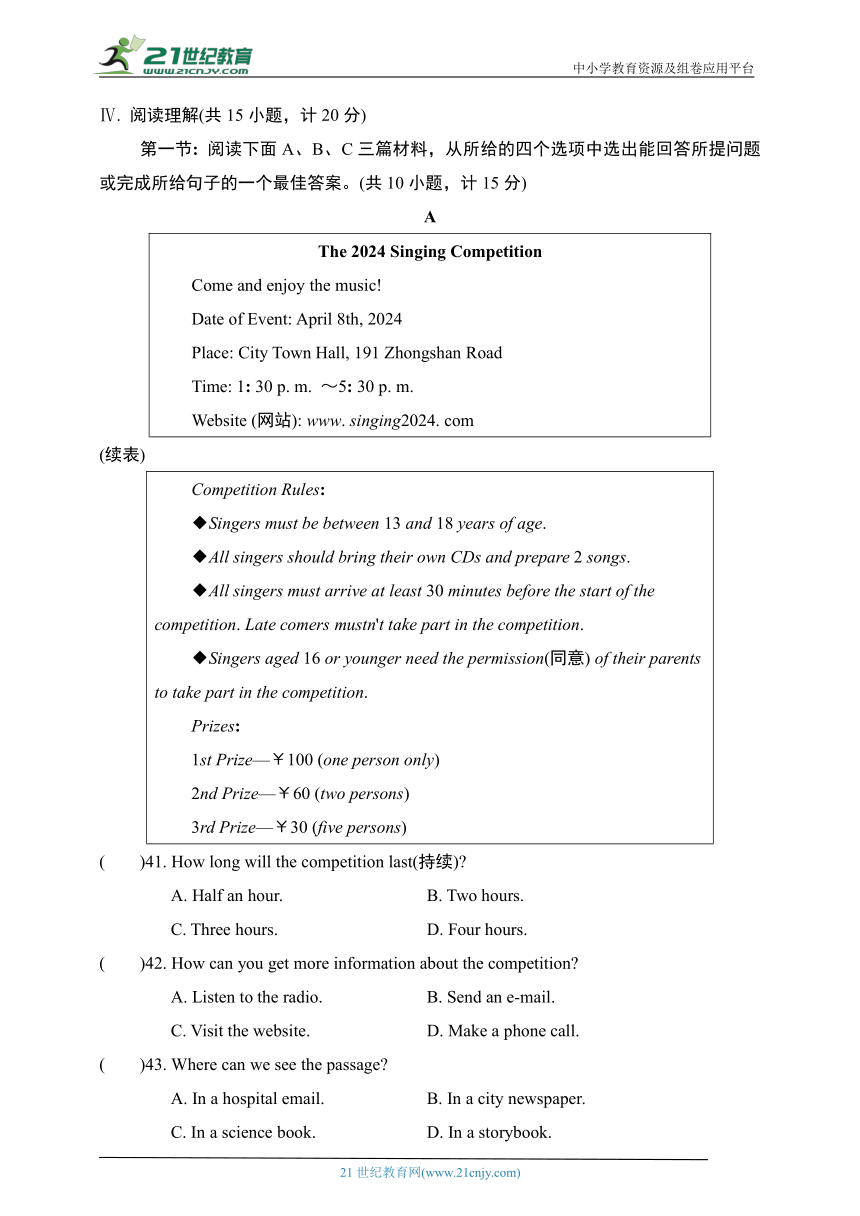 21世纪教育
www.21cnjy.com

中小学教育资源及组卷应用平台

Ⅳ. 阅读理解(共 15 小题，计 20 分)

第一节：阅读下面 A、B、C 三篇材料，从所给的四个选项中选出能回答所提问题或完成所给句子的一个最佳答案。(共 10 小题，计 15 分)

A

The 2024 Singing Competition

Come and enjoy the music!

Date of Event: April 8th, 2024

Place: City Town Hall, 191 Zhongshan Road

Time: 1: 30 p. m. ～5: 30 p. m.

Website (网站): www. singing2024. com

(续表)

Competition Rules:

◆Singers must be between 13 and 18 years of age.

◆All singers should bring their own CDs and prepare 2 songs.

◆All singers must arrive at least 30 minutes before the start of the competition. Late comers mustn't take part in the competition.

◆Singers aged 16 or younger need the permission(同意) of their parents to take part in the competition.

Prizes:

1st Prize—￥100 (one person only)

2nd Prize—￥60 (two persons)

3rd Prize—￥30 (five persons)

(　　)41. How long will the competition last(持续)?

A. Half an hour.　　B. Two hours.

C. Three hours.　　D. Four hours.

(　　)42. How can you get more information about the competition?

A. Listen to the radio.　　B. Send an e-mail.

C. Visit the website.　　D. Make a phone call.

(　　)43. Where can we see the passage?

A. In a hospital email.　　B. In a city newspaper.

C. In a science book.　　D. In a storybook.

21 世纪教育网(www.21cnjy.com)